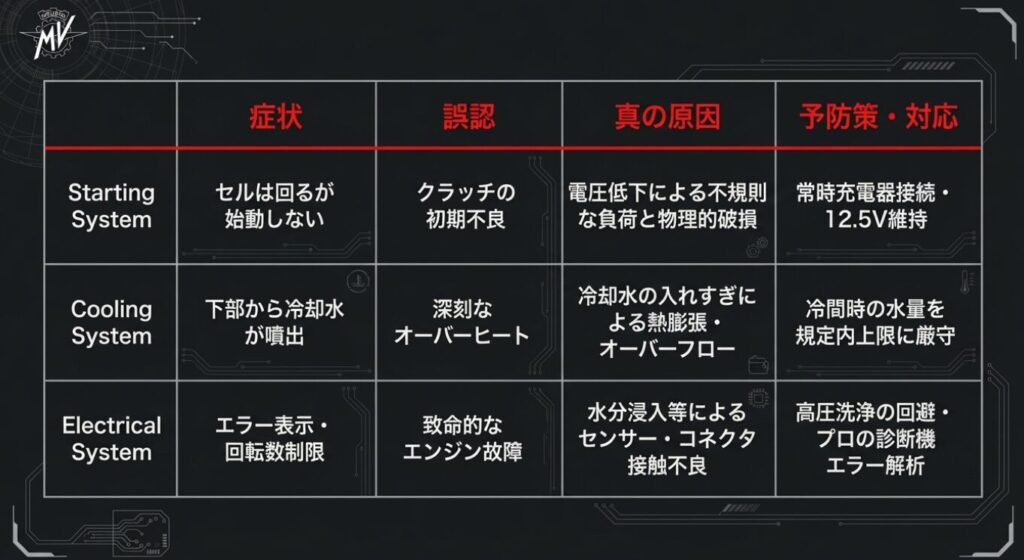 MV

| | 症状 | 誤認 | 真の原因 | 予防策・対応 |
|---|---|---|---|---|
| Starting System | セルは回るが始動しない | クラッチの初期不良 | 電圧低下による不規則な負荷と物理的破損 | 常時充電器接続・12.5V維持 |
| Cooling System | 下部から冷却水が噴出 | 深刻なオーバーヒート | 冷却水の入れすぎによる熱膨張・オーバーフロー | 冷間時の水量を規定内上限に厳守 |
| Electrical System | エラー表示・回転数制限 | 致命的なエンジン故障 | 水分浸入等によるセンサー・コネクタ接触不良 | 高圧洗浄の回避・プロの診断機エラー解析 |